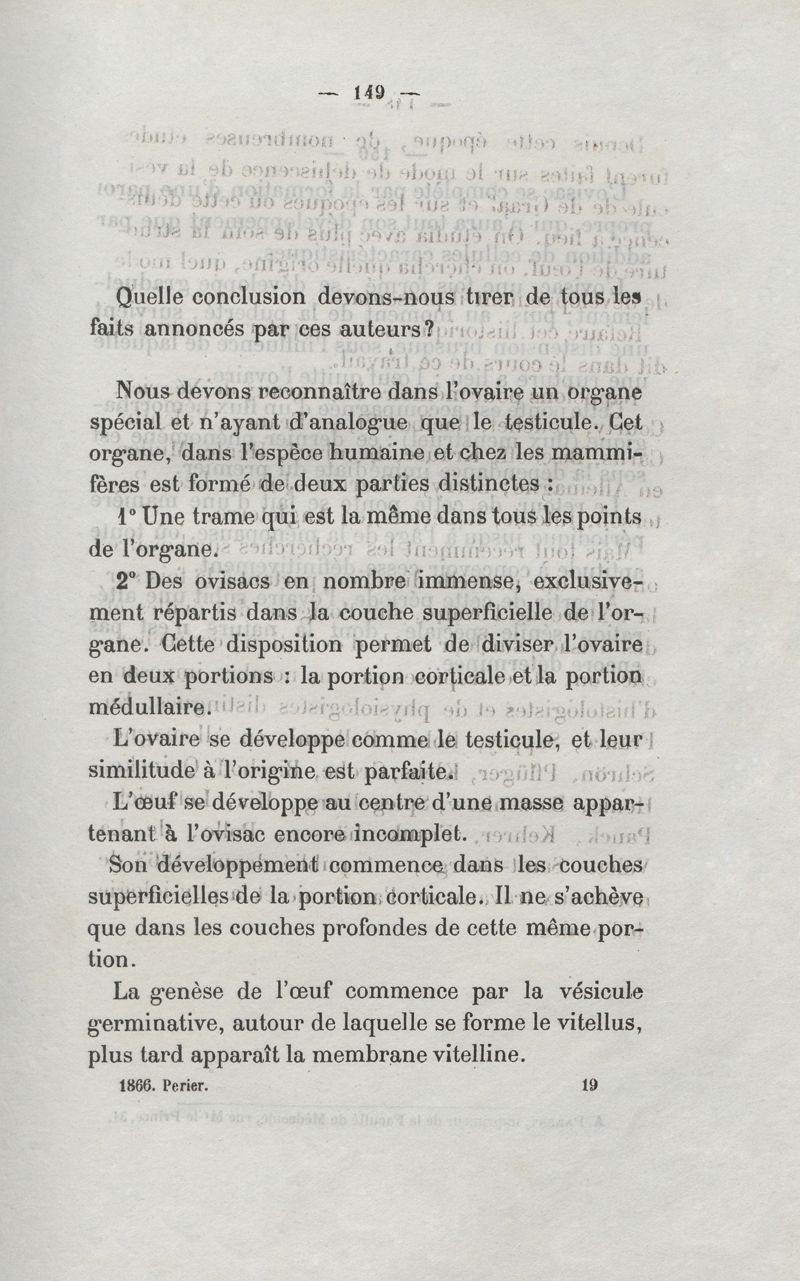 — 149 —

Quelle conclusion devons-nous tirer de tous les faits annoncés par ces auteurs?

Nous devons reconnaître dans l'ovaire un organe spécial et n'ayant d'analogue que le testicule. Cet organe, dans l'espèce humaine et chez les mammifères est formé de deux parties distinctes :

1° Une trame qui est la même dans tous les points de l'organe.

2° Des ovisacs en nombre immense, exclusivement répartis dans la couche superficielle de l'organe. Cette disposition permet de diviser l'ovaire en deux portions : la portion corticale et la portion médullaire.

L'ovaire se développe comme le testicule, et leur similitude à l'origine est parfaite.

L'œuf se développe au centre d'une masse appartenant à l'ovisac encore incomplet.

Son développement commence dans les couches superficielles de la portion corticale. Il ne s'achève que dans les couches profondes de cette même portion.

La genèse de l'œuf commence par la vésicule germinative, autour de laquelle se forme le vitellus, plus tard apparaît la membrane vitelline.

1866. Perier. 19